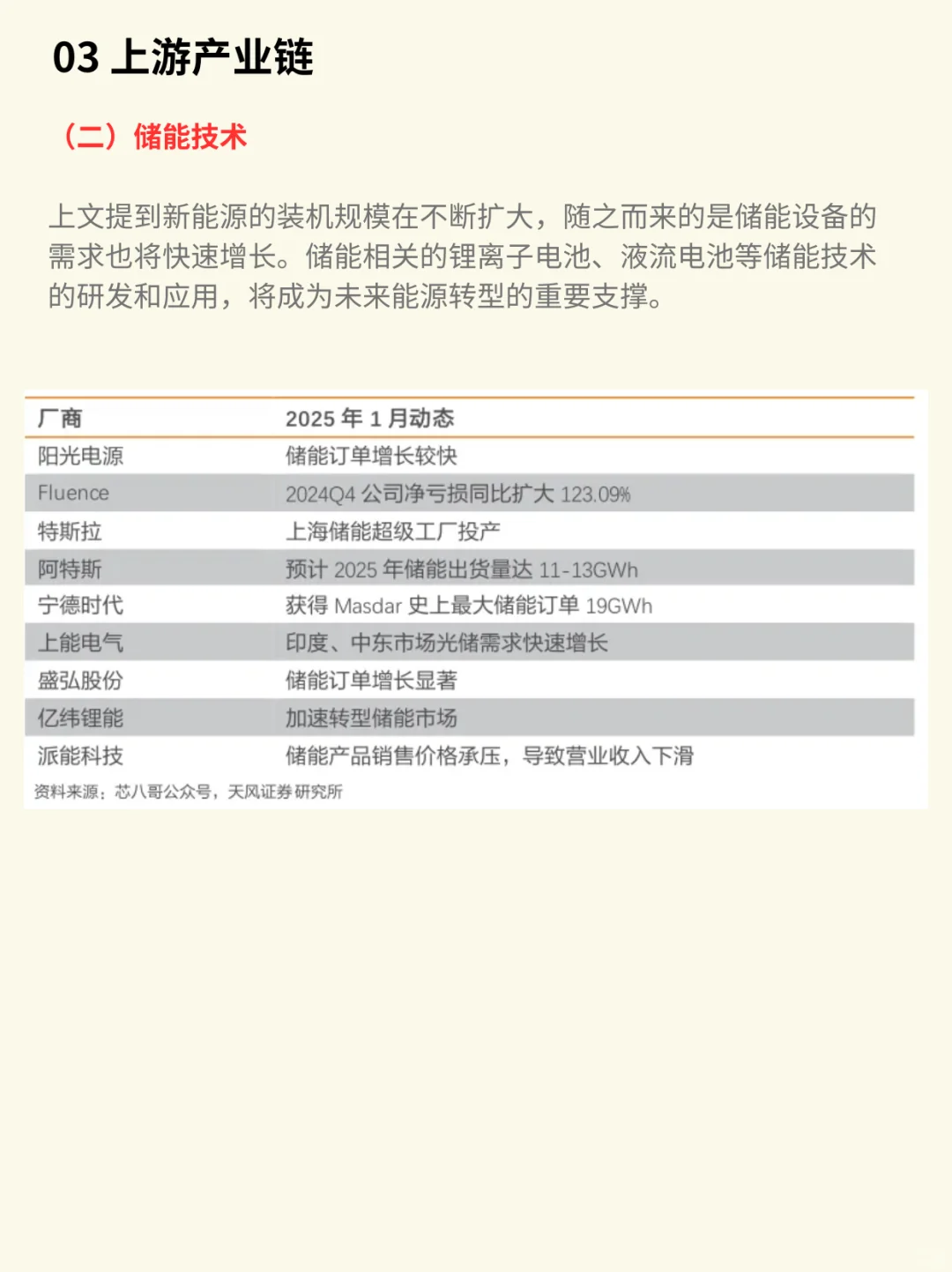 03 上游产业链

（二）储能技术

上文提到新能源的装机规模在不断扩大，随之而来的是储能设备的需求也将快速增长。储能相关的锂离子电池、液流电池等储能技术的研发和应用，将成为未来能源转型的重要支撑。

| 厂商 | 2025 年 1 月动态 |
|---|---|
| 阳光电源 | 储能订单增长较快 |
| Fluence | 2024Q4 公司净亏损同比扩大 123.09% |
| 特斯拉 | 上海储能超级工厂投产 |
| 阿特斯 | 预计 2025 年储能出货量达 11-13GWh |
| 宁德时代 | 获得 Masdar 史上最大储能订单 19GWh |
| 上能电气 | 印度、中东市场光储需求快速增长 |
| 盛弘股份 | 储能订单增长显著 |
| 亿纬锂能 | 加速转型储能市场 |
| 派能科技 | 储能产品销售价格承压，导致营业收入下滑 |

资料来源：芯八哥公众号，天风证券研究所